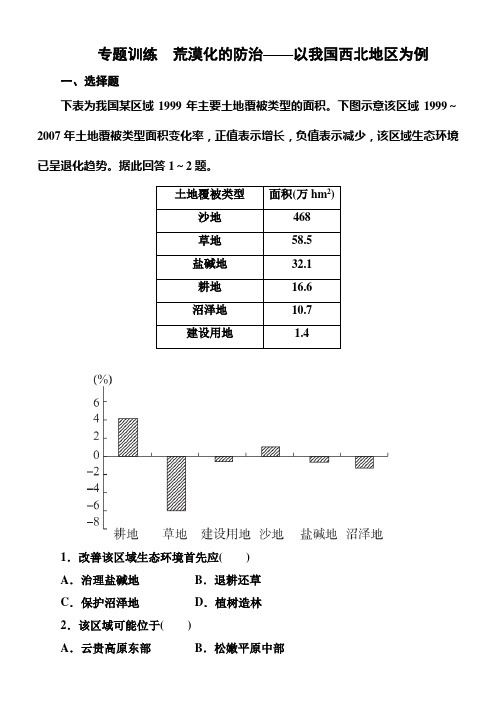 专题训练　荒漠化的防治——以我国西北地区为例

一、选择题

下表为我国某区域 1999 年主要土地覆被类型的面积。下图示意该区域 1999～2007 年土地覆被类型面积变化率，正值表示增长，负值表示减少，该区域生态环境已呈退化趋势。据此回答 1～2 题。

| 土地覆被类型 | 面积(万 $hm^2$) |
|---|---|
| 沙地 | 468 |
| 草地 | 58.5 |
| 盐碱地 | 32.1 |
| 耕地 | 16.6 |
| 沼泽地 | 10.7 |
| 建设用地 | 1.4 |

(%)
6
4
2
0
−2
−4
−6
−8
耕地　草地　建设用地　沙地　盐碱地　沼泽地

1．改善该区域生态环境首先应(　　)

A．治理盐碱地　　B．退耕还草

C．保护沼泽地　　D．植树造林

2．该区域可能位于(　　)

A．云贵高原东部　　B．松嫩平原中部